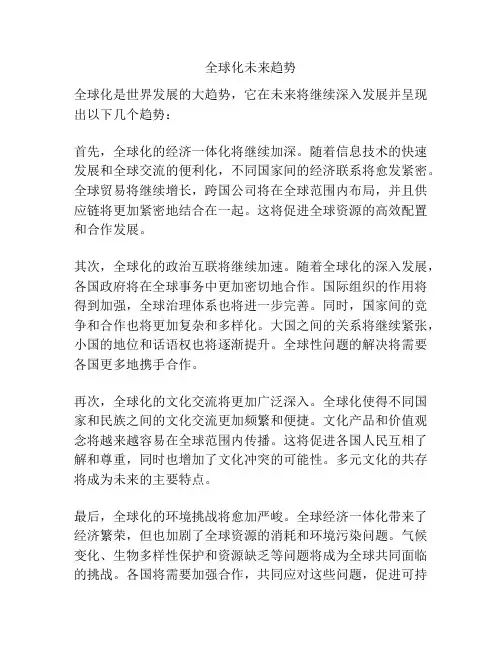 全球化未来趋势

全球化是世界发展的大趋势，它在未来将继续深入发展并呈现出以下几个趋势：

首先，全球化的经济一体化将继续加深。随着信息技术的快速发展和全球交流的便利化，不同国家间的经济联系将愈发紧密。全球贸易将继续增长，跨国公司将在全球范围内布局，并且供应链将更加紧密地结合在一起。这将促进全球资源的高效配置和合作发展。

其次，全球化的政治互联将继续加速。随着全球化的深入发展，各国政府将在全球事务中更加密切地合作。国际组织的作用将得到加强，全球治理体系也将进一步完善。同时，国家间的竞争和合作也将更加复杂和多样化。大国之间的关系将继续紧张，小国的地位和话语权也将逐渐提升。全球性问题的解决将需要各国更多地携手合作。

再次，全球化的文化交流将更加广泛深入。全球化使得不同国家和民族之间的文化交流更加频繁和便捷。文化产品和价值观念将越来越容易在全球范围内传播。这将促进各国人民互相了解和尊重，同时也增加了文化冲突的可能性。多元文化的共存将成为未来的主要特点。

最后，全球化的环境挑战将愈加严峻。全球经济一体化带来了经济繁荣，但也加剧了全球资源的消耗和环境污染问题。气候变化、生物多样性保护和资源缺乏等问题将成为全球共同面临的挑战。各国将需要加强合作，共同应对这些问题，促进可持